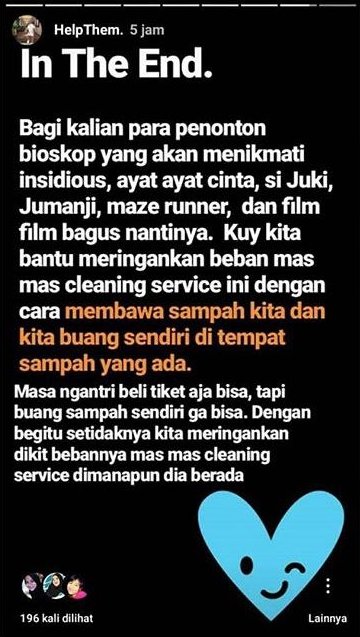 HelpThem. 5 jam

In The End.

Bagi kalian para penonton bioskop yang akan menikmati insidious, ayat ayat cinta, si Juki, Jumanji, maze runner, dan film film bagus nantinya. Kuy kita bantu meringankan beban mas mas cleaning service ini dengan cara membawa sampah kita dan kita buang sendiri di tempat sampah yang ada.

Masa ngantri beli tiket aja bisa, tapi buang sampah sendiri ga bisa. Dengan begitu setidaknya kita meringankan dikit bebannya mas mas cleaning service dimanapun dia berada

196 kali dilihat

Lainnya